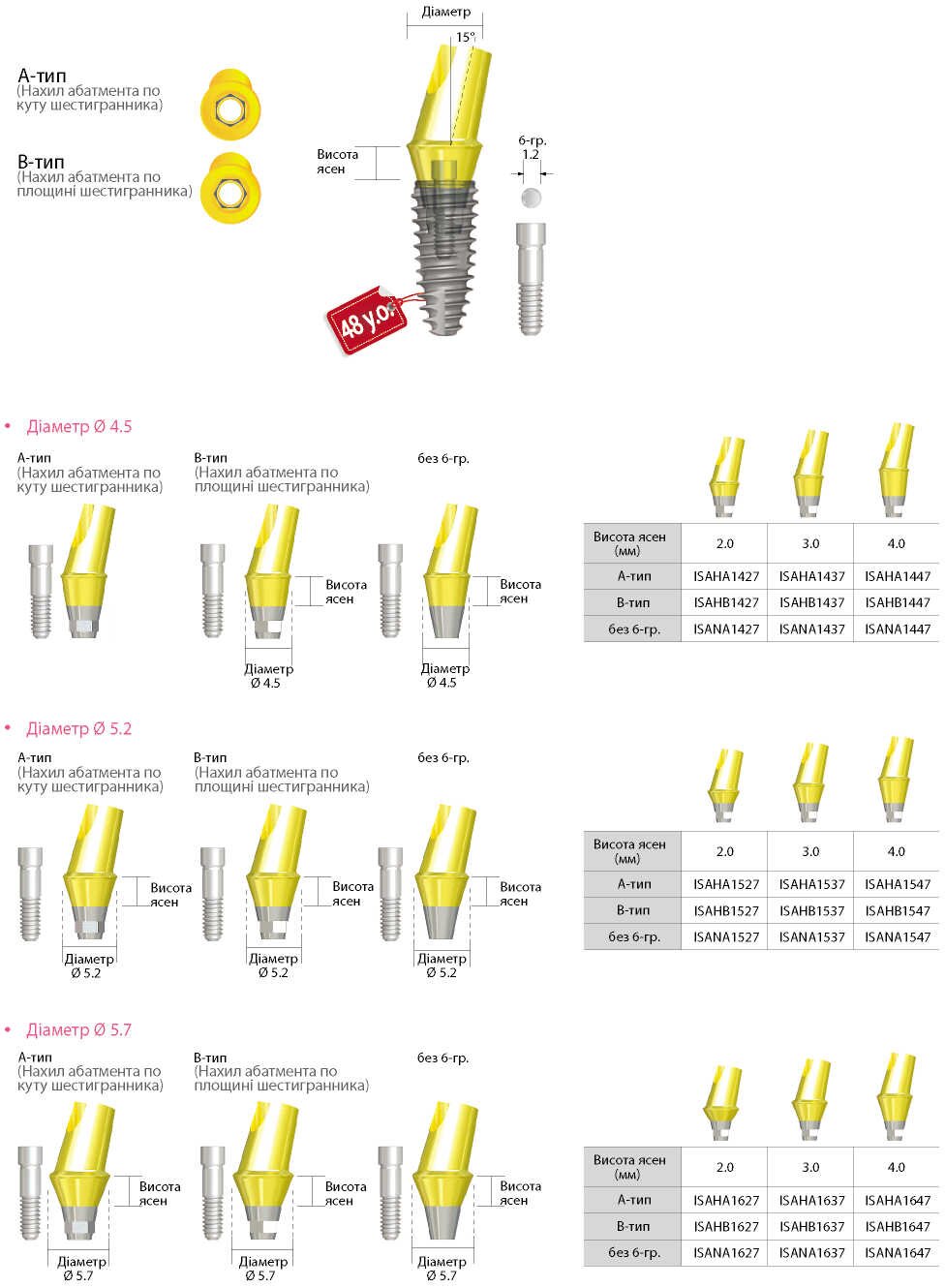 А-тип
(Нахил абатмента по куту шестигранника)

В-тип
(Нахил абатмента по площині шестигранника)

Діаметр
15°
Висота ясен
6-гр.
1.2
48 у.о.

• Діаметр Ø 4.5

А-тип
(Нахил абатмента по куту шестигранника)

В-тип
(Нахил абатмента по площині шестигранника)

без 6-гр.

Висота ясен
Діаметр Ø 4.5
Висота ясен
Діаметр Ø 4.5

| Висота ясен (мм) | 2.0 | 3.0 | 4.0 |
|---|---|---|---|
| А-тип | ISAHA1427 | ISAHA1437 | ISAHA1447 |
| В-тип | ISAHB1427 | ISAHB1437 | ISAHB1447 |
| без 6-гр. | ISANA1427 | ISANA1437 | ISANA1447 |

• Діаметр Ø 5.2

А-тип
(Нахил абатмента по куту шестигранника)

В-тип
(Нахил абатмента по площині шестигранника)

без 6-гр.

Висота ясен
Діаметр Ø 5.2
Висота ясен
Діаметр Ø 5.2
Висота ясен
Діаметр Ø 5.2

| Висота ясен (мм) | 2.0 | 3.0 | 4.0 |
|---|---|---|---|
| А-тип | ISAHA1527 | ISAHA1537 | ISAHA1547 |
| В-тип | ISAHB1527 | ISAHB1537 | ISAHB1547 |
| без 6-гр. | ISANA1527 | ISANA1537 | ISANA1547 |

• Діаметр Ø 5.7

А-тип
(Нахил абатмента по куту шестигранника)

В-тип
(Нахил абатмента по площині шестигранника)

без 6-гр.

Висота ясен
Діаметр Ø 5.7
Висота ясен
Діаметр Ø 5.7
Висота ясен
Діаметр Ø 5.7

| Висота ясен (мм) | 2.0 | 3.0 | 4.0 |
|---|---|---|---|
| А-тип | ISAHA1627 | ISAHA1637 | ISAHA1647 |
| В-тип | ISAHB1627 | ISAHB1637 | ISAHB1647 |
| без 6-гр. | ISANA1627 | ISANA1637 | ISANA1647 |